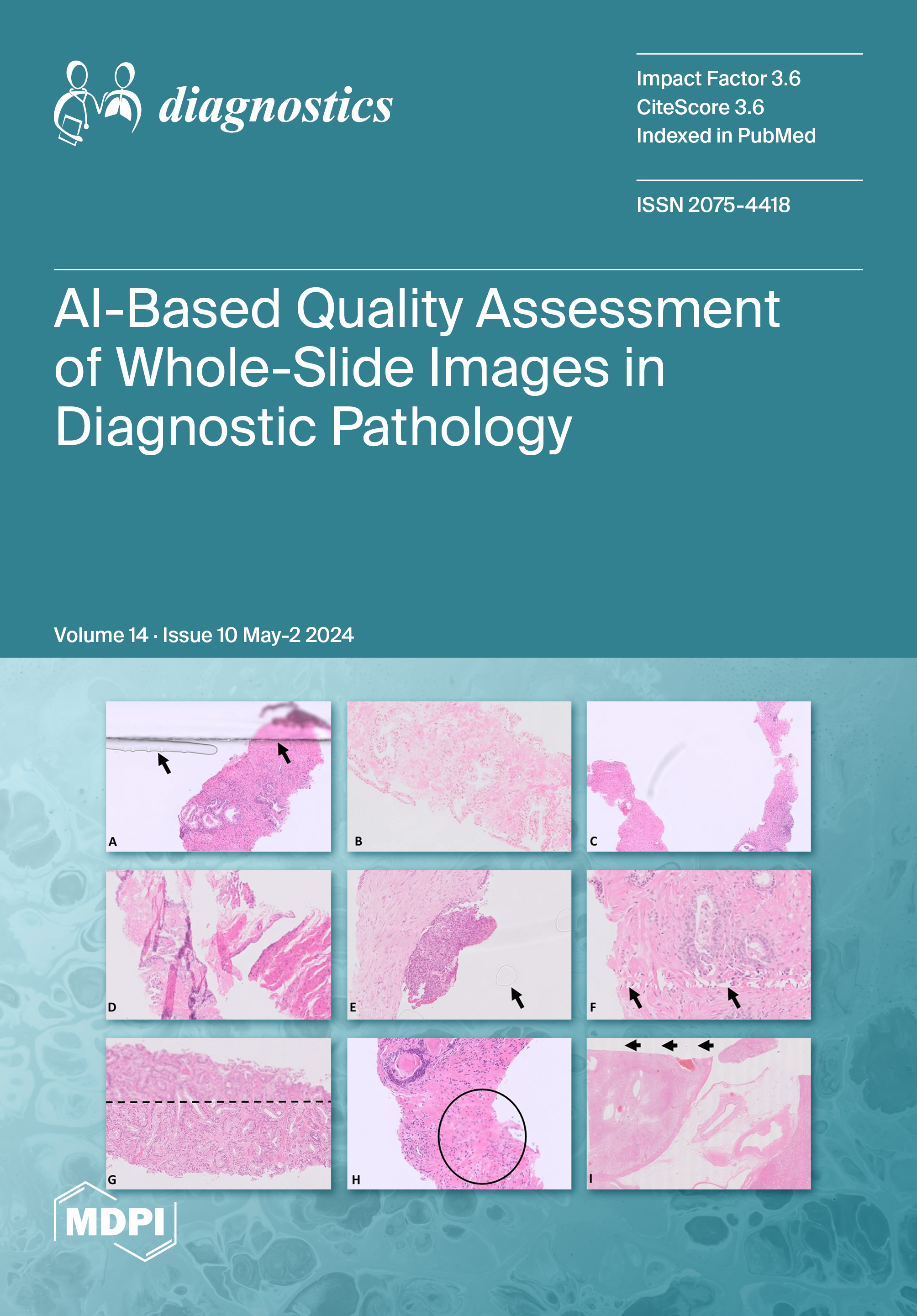 diagnostics

Impact Factor 3.6
CiteScore 3.6
Indexed in PubMed

ISSN 2075-4418

AI-Based Quality Assessment of Whole-Slide Images in Diagnostic Pathology

Volume 14 · Issue 10 May-2 2024

A

B

C

D

E

F

G

H

I

MDPI